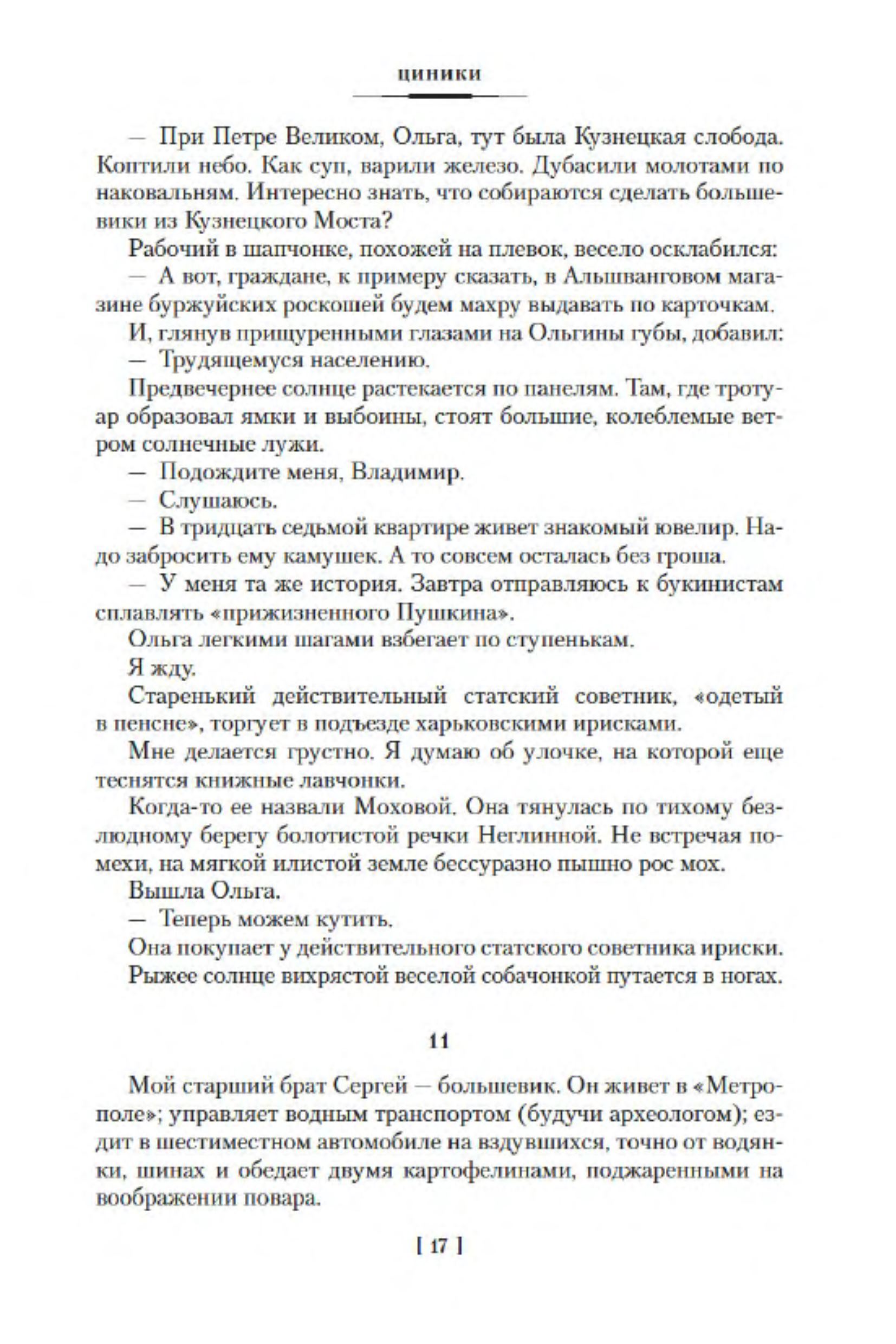 циники

— При Петре Великом, Ольга, тут была Кузнецкая слобода. Коптили небо. Как суп, варили железо. Дубасили молотами по наковальням. Интересно знать, что собираются сделать большевики из Кузнецкого Моста?

Рабочий в шапчонке, похожей на плевок, весело осклабился:

— А вот, граждане, к примеру сказать, в Альшванговом магазине буржуйских роскошей будем махру выдавать по карточкам.

И, глянув прищуренными глазами на Ольгины губы, добавил:

— Трудящемуся населению.

Предвечернее солнце растекается по панелям. Там, где тротуар образовал ямки и выбоины, стоят большие, колеблемые ветром солнечные лужи.

— Подождите меня, Владимир.

— Слушаюсь.

— В тридцать седьмой квартире живет знакомый ювелир. Надо забросить ему камушек. А то совсем осталась без гроша.

— У меня та же история. Завтра отправляюсь к букинистам сплавлять «прижизненного Пушкина».

Ольга легкими шагами взбегает по ступенькам.

Я жду.

Старенький действительный статский советник, «одетый в пенсне», торгует в подъезде харьковскими ирисками.

Мне делается грустно. Я думаю об улочке, на которой еще теснятся книжные лавчонки.

Когда-то ее назвали Моховой. Она тянулась по тихому безлюдному берегу болотистой речки Неглинной. Не встречая помехи, на мягкой илистой земле бессуразно пышно рос мох.

Вышла Ольга.

— Теперь можем кутить.

Она покупает у действительного статского советника ириски.

Рыжее солнце вихрястой веселой собачонкой путается в ногах.

11

Мой старший брат Сергей — большевик. Он живет в «Метрополе»; управляет водным транспортом (будучи археологом); ездит в шестиместном автомобиле на вздувшихся, точно от водянки, шинах и обедает двумя картофелинами, поджаренными на воображении повара.

[ 17 ]